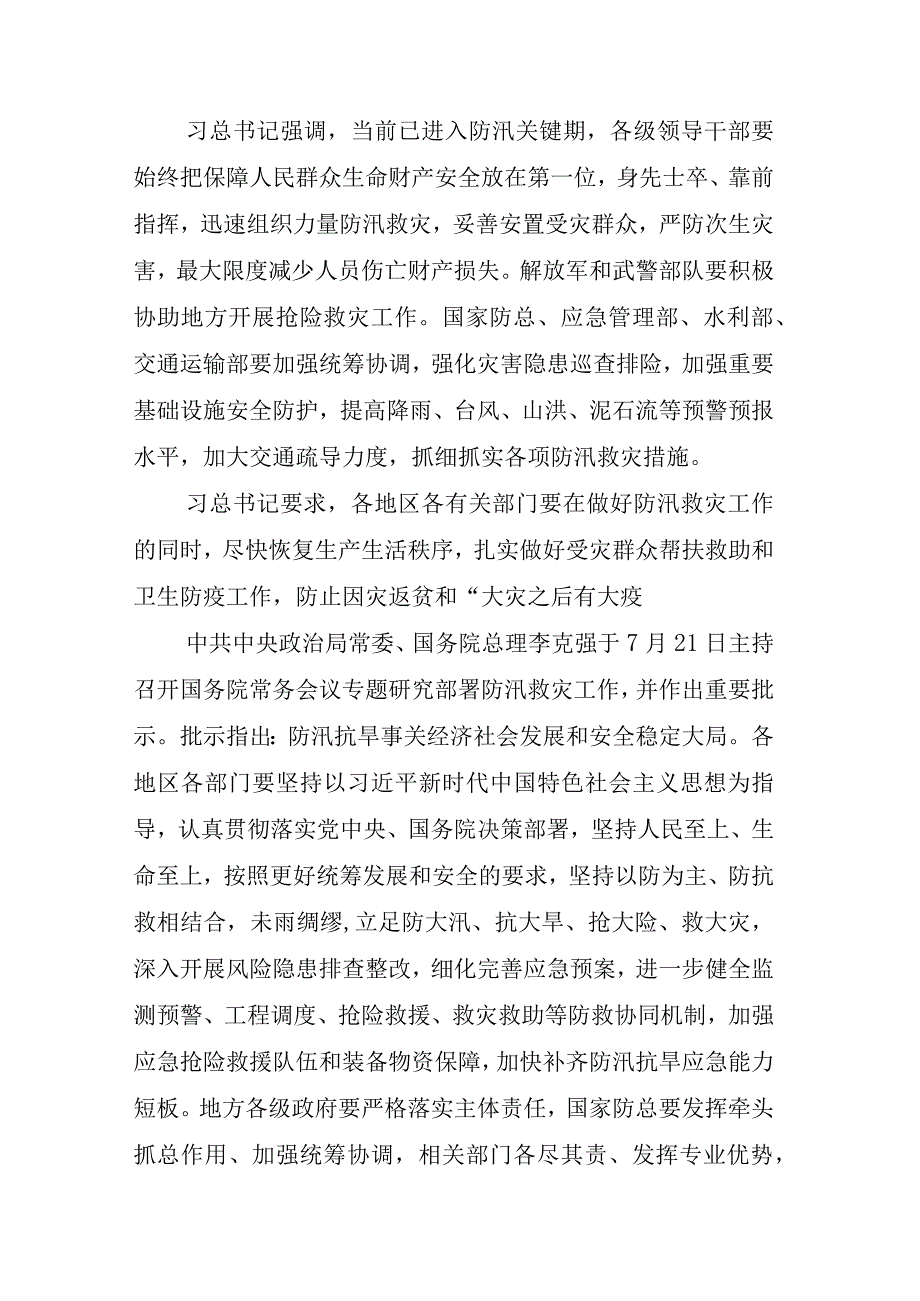 习总书记强调，当前已进入防汛关键期，各级领导干部要始终把保障人民群众生命财产安全放在第一位，身先士卒、靠前指挥，迅速组织力量防汛救灾，妥善安置受灾群众，严防次生灾害，最大限度减少人员伤亡财产损失。解放军和武警部队要积极协助地方开展抢险救灾工作。国家防总、应急管理部、水利部、交通运输部要加强统筹协调，强化灾害隐患巡查排险，加强重要基础设施安全防护，提高降雨、台风、山洪、泥石流等预警预报水平，加大交通疏导力度，抓细抓实各项防汛救灾措施。

习总书记要求，各地区各有关部门要在做好防汛救灾工作的同时，尽快恢复生产生活秩序，扎实做好受灾群众帮扶救助和卫生防疫工作，防止因灾返贫和“大灾之后有大疫

中共中央政治局常委、国务院总理李克强于7月21日主持召开国务院常务会议专题研究部署防汛救灾工作，并作出重要批示。批示指出：防汛抗旱事关经济社会发展和安全稳定大局。各地区各部门要坚持以习近平新时代中国特色社会主义思想为指导，认真贯彻落实党中央、国务院决策部署，坚持人民至上、生命至上，按照更好统筹发展和安全的要求，坚持以防为主、防抗救相结合，未雨绸缪，立足防大汛、抗大旱、抢大险、救大灾，深入开展风险隐患排查整改，细化完善应急预案，进一步健全监测预警、工程调度、抢险救援、救灾救助等防救协同机制，加强应急抢险救援队伍和装备物资保障，加快补齐防汛抗旱应急能力短板。地方各级政府要严格落实主体责任，国家防总要发挥牵头抓总作用、加强统筹协调，相关部门各尽其责、发挥专业优势，